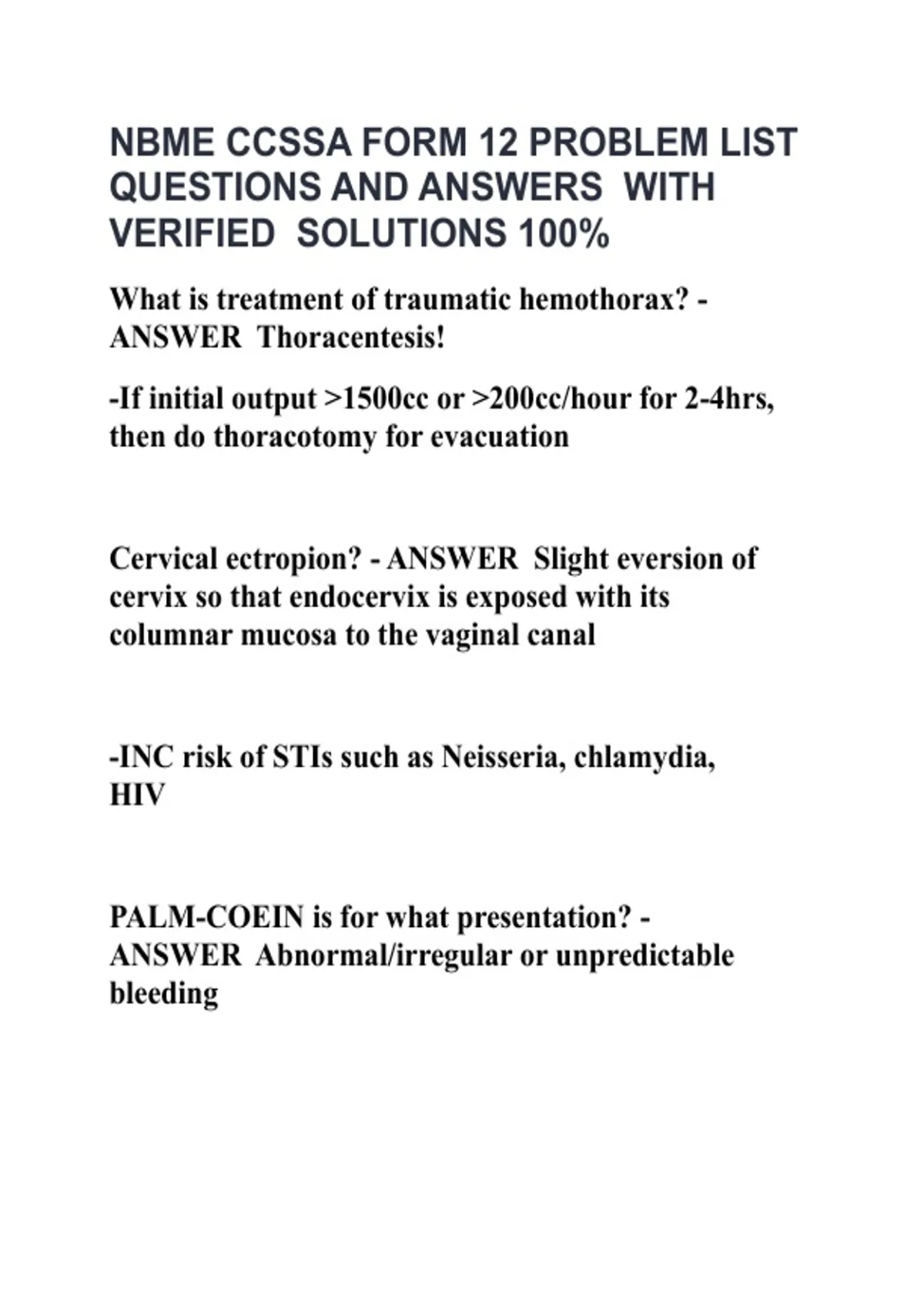 NBME CCSSA FORM 12 PROBLEM LIST QUESTIONS AND ANSWERS WITH VERIFIED SOLUTIONS 100%

What is treatment of traumatic hemothorax? - ANSWER Thoracentesis!

-If initial output >1500cc or >200cc/hour for 2-4hrs, then do thoracotomy for evacuation

Cervical ectropion? - ANSWER Slight eversion of cervix so that endocervix is exposed with its columnar mucosa to the vaginal canal

-INC risk of STIs such as Neisseria, chlamydia, HIV

PALM-COEIN is for what presentation? - ANSWER Abnormal/irregular or unpredictable bleeding